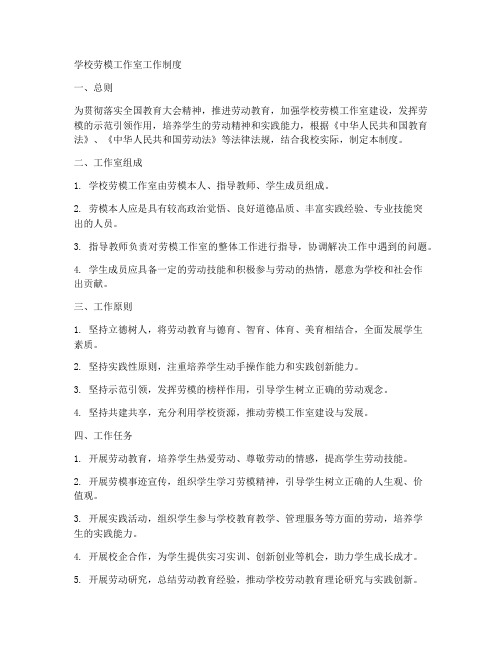 学校劳模工作室工作制度

一、总则

为贯彻落实全国教育大会精神，推进劳动教育，加强学校劳模工作室建设，发挥劳模的示范引领作用，培养学生的劳动精神和实践能力，根据《中华人民共和国教育法》、《中华人民共和国劳动法》等法律法规，结合我校实际，制定本制度。

二、工作室组成

1. 学校劳模工作室由劳模本人、指导教师、学生成员组成。

2. 劳模本人应是具有较高政治觉悟、良好道德品质、丰富实践经验、专业技能突出的人员。

3. 指导教师负责对劳模工作室的整体工作进行指导，协调解决工作中遇到的问题。

4. 学生成员应具备一定的劳动技能和积极参与劳动的热情，愿意为学校和社会作出贡献。

三、工作原则

1. 坚持立德树人，将劳动教育与德育、智育、体育、美育相结合，全面发展学生素质。

2. 坚持实践性原则，注重培养学生动手操作能力和实践创新能力。

3. 坚持示范引领，发挥劳模的榜样作用，引导学生树立正确的劳动观念。

4. 坚持共建共享，充分利用学校资源，推动劳模工作室建设与发展。

四、工作任务

1. 开展劳动教育，培养学生热爱劳动、尊敬劳动的情感，提高学生劳动技能。

2. 开展劳模事迹宣传，组织学生学习劳模精神，引导学生树立正确的人生观、价值观。

3. 开展实践活动，组织学生参与学校教育教学、管理服务等方面的劳动，培养学生的实践能力。

4. 开展校企合作，为学生提供实习实训、创新创业等机会，助力学生成长成才。

5. 开展劳动研究，总结劳动教育经验，推动学校劳动教育理论研究与实践创新。